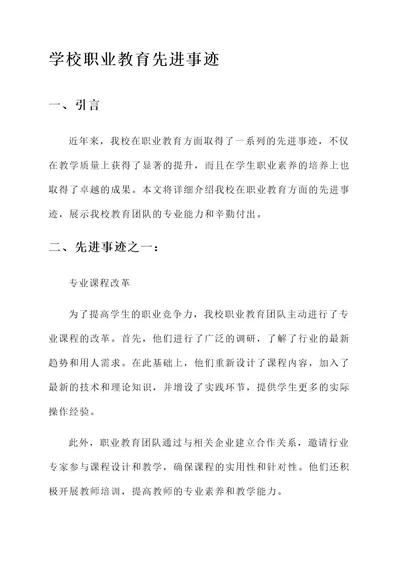 学校职业教育先进事迹

一、引言

近年来，我校在职业教育方面取得了一系列的先进事迹，不仅在教学质量上获得了显著的提升，而且在学生职业素养的培养上也取得了卓越的成果。本文将详细介绍我校在职业教育方面的先进事迹，展示我校教育团队的专业能力和辛勤付出。

二、先进事迹之一：

专业课程改革

为了提高学生的职业竞争力，我校职业教育团队主动进行了专业课程的改革。首先，他们进行了广泛的调研，了解了行业的最新趋势和用人需求。在此基础上，他们重新设计了课程内容，加入了最新的技术和理论知识，并增设了实践环节，提供学生更多的实际操作经验。

此外，职业教育团队通过与相关企业建立合作关系，邀请行业专家参与课程设计和教学，确保课程的实用性和针对性。他们还积极开展教师培训，提高教师的专业素养和教学能力。